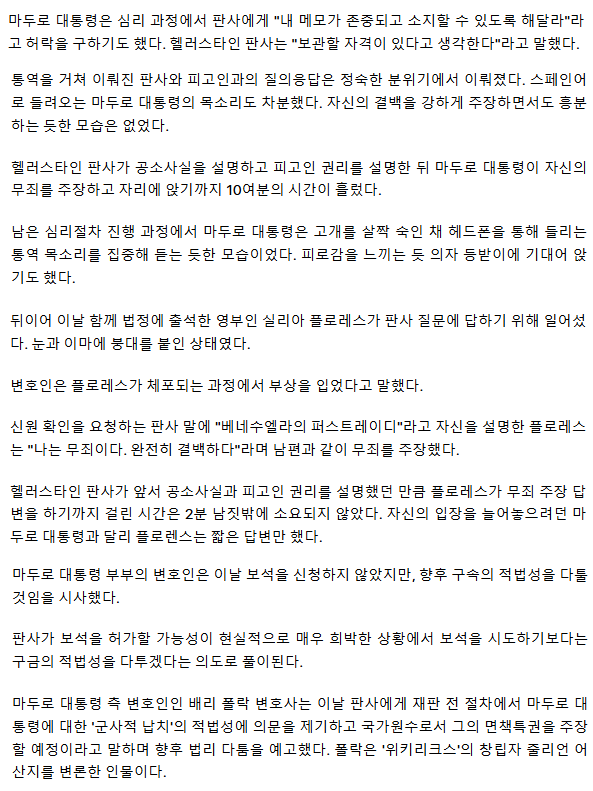 마두로 대통령은 심리 과정에서 판사에게 "내 메모가 존중되고 소지할 수 있도록 해달라"라고 허락을 구하기도 했다. 헬러스타인 판사는 "보관할 자격이 있다고 생각한다"라고 말했다.

통역을 거쳐 이뤄진 판사와 피고인과의 질의응답은 정숙한 분위기에서 이뤄졌다. 스페인어로 들려오는 마두로 대통령의 목소리도 차분했다. 자신의 결백을 강하게 주장하면서도 흥분하는 듯한 모습은 없었다.

헬러스타인 판사가 공소사실을 설명하고 피고인 권리를 설명한 뒤 마두로 대통령이 자신의 무죄를 주장하고 자리에 앉기까지 10여분의 시간이 흘렀다.

남은 심리절차 진행 과정에서 마두로 대통령은 고개를 살짝 숙인 채 헤드폰을 통해 들리는 통역 목소리를 집중해 듣는 듯한 모습이었다. 피로감을 느끼는 듯 의자 등받이에 기대어 앉기도 했다.

뒤이어 이날 함께 법정에 출석한 영부인 실리아 플로레스가 판사 질문에 답하기 위해 일어섰다. 눈과 이마에 붕대를 붙인 상태였다.

변호인은 플로레스가 체포되는 과정에서 부상을 입었다고 말했다.

신원 확인을 요청하는 판사 말에 "베네수엘라의 퍼스트레이디"라고 자신을 설명한 플로레스는 "나는 무죄이다. 완전히 결백하다"라며 남편과 같이 무죄를 주장했다.

헬러스타인 판사가 앞서 공소사실과 피고인 권리를 설명했던 만큼 플로레스가 무죄 주장 답변을 하기까지 걸린 시간은 2분 남짓밖에 소요되지 않았다. 자신의 입장을 늘어놓으려던 마두로 대통령과 달리 플로렌스는 짧은 답변만 했다.

마두로 대통령 부부의 변호인은 이날 보석을 신청하지 않았지만, 향후 구속의 적법성을 다툴 것임을 시사했다.

판사가 보석을 허가할 가능성이 현실적으로 매우 희박한 상황에서 보석을 시도하기보다는 구금의 적법성을 다투겠다는 의도로 풀이된다.

마두로 대통령 측 변호인인 배리 폴락 변호사는 이날 판사에게 재판 전 절차에서 마두로 대통령에 대한 '군사적 납치'의 적법성에 의문을 제기하고 국가원수로서 그의 면책특권을 주장할 예정이라고 말하며 향후 법리 다툼을 예고했다. 폴락은 '위키리크스'의 창립자 줄리언 어산지를 변론한 인물이다.